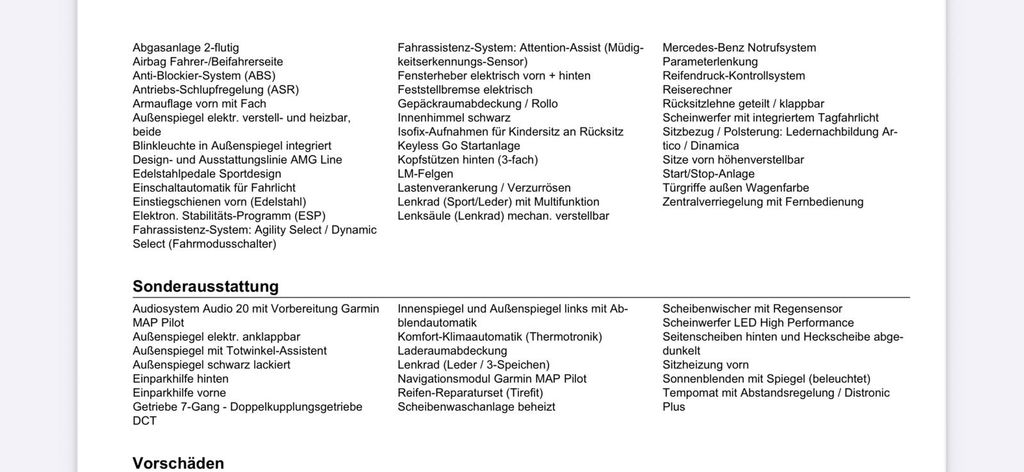 Abgasanlage 2-flutig
Airbag Fahrer-/Beifahrerseite
Anti-Blockier-System (ABS)
Antriebs-Schlupfregelung (ASR)
Armauflage vorn mit Fach
Außenspiegel elektr. verstell- und heizbar, beide
Blinkleuchte in Außenspiegel integriert
Design- und Ausstattungslinie AMG Line
Edelstahlpedale Sportdesign
Einschaltautomatik für Fahrlicht
Einstiegschienen vorn (Edelstahl)
Elektron. Stabilitäts-Programm (ESP)
Fahrassistenz-System: Agility Select / Dynamic Select (Fahrmodusschalter)

Fahrassistenz-System: Attention-Assist (Müdigkeitserkennungs-Sensor)
Fensterheber elektrisch vorn + hinten
Feststellbremse elektrisch
Gepäckraumabdeckung / Rollo
Innenhimmel schwarz
Isofix-Aufnahmen für Kindersitz an Rücksitz
Keyless Go Startanlage
Kopfstützen hinten (3-fach)
LM-Felgen
Lastenverankerung / Verzurrösen
Lenkrad (Sport/Leder) mit Multifunktion
Lenksäule (Lenkrad) mechan. verstellbar

Mercedes-Benz Notrufsystem
Parameterlenkung
Reifendruck-Kontrollsystem
Reiserechner
Rücksitzlehne geteilt / klappbar
Scheinwerfer mit integriertem Tagfahrlicht
Sitzbezug / Polsterung: Ledernachbildung Artico / Dinamica
Sitze vorn höhenverstellbar
Start/Stop-Anlage
Türgriffe außen Wagenfarbe
Zentralverriegelung mit Fernbedienung

Sonderausstattung

Audiosystem Audio 20 mit Vorbereitung Garmin MAP Pilot
Außenspiegel elektr. anklappbar
Außenspiegel mit Totwinkel-Assistent
Außenspiegel schwarz lackiert
Einparkhilfe hinten
Einparkhilfe vorne
Getriebe 7-Gang - Doppelkupplungsgetriebe DCT

Innenspiegel und Außenspiegel links mit Abblendautomatik
Komfort-Klimaautomatik (Thermotronik)
Laderaumabdeckung
Lenkrad (Leder / 3-Speichen)
Navigationsmodul Garmin MAP Pilot
Reifen-Reparaturset (Tirefit)
Scheibenwaschanlage beheizt

Scheibenwischer mit Regensensor
Scheinwerfer LED High Performance
Seitenscheiben hinten und Heckscheibe abgedunkelt
Sitzheizung vorn
Sonnenblenden mit Spiegel (beleuchtet)
Tempomat mit Abstandsregelung / Distronic Plus

Vorschäden